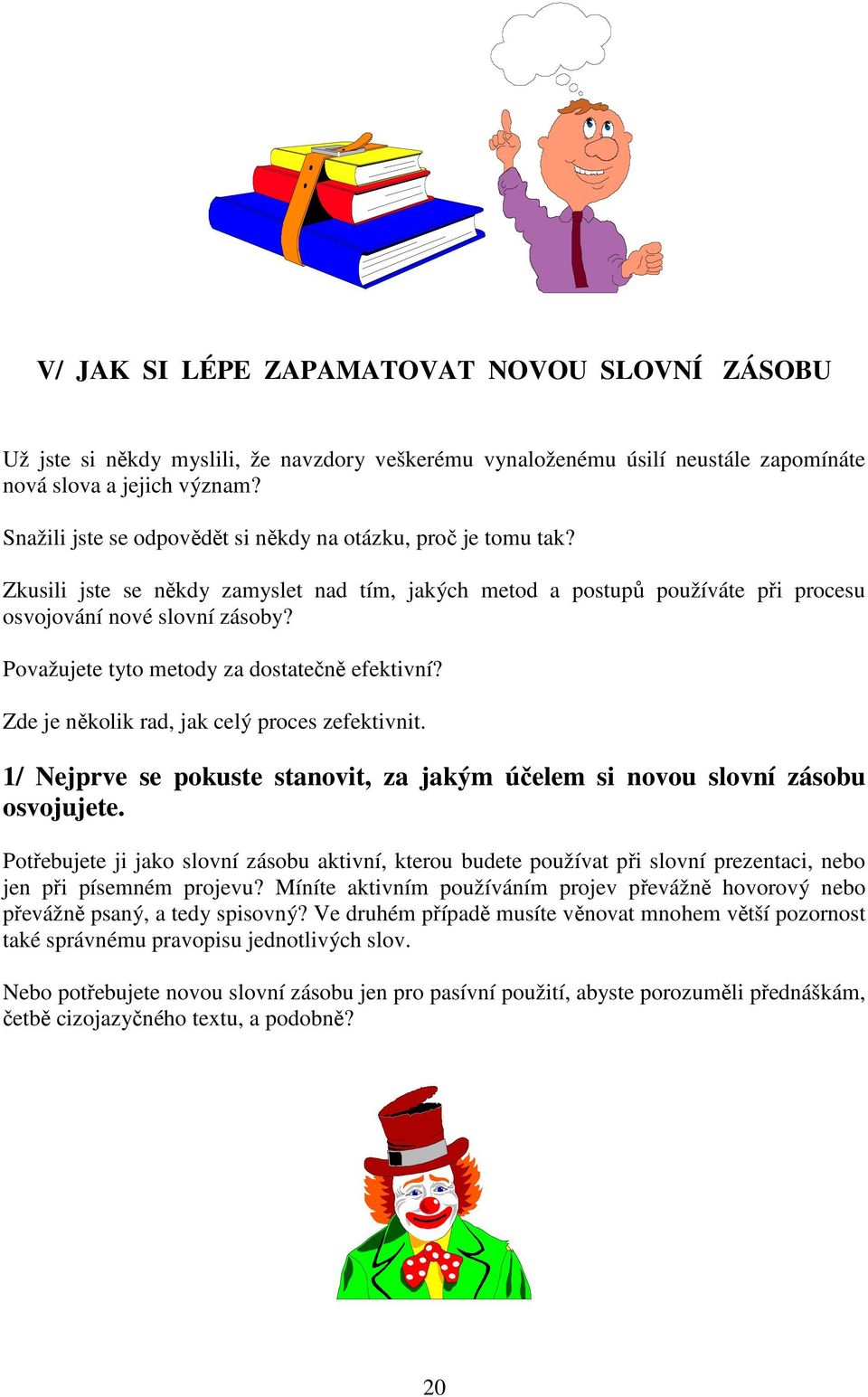 V/ JAK SI LÉPE ZAPAMATOVAT NOVOU SLOVNÍ ZÁSOBU

Už jste si někdy mysleli, že navzdory veškerému vynaloženému úsilí neustále zapomínáte nová slova a jejich význam?

Snažili jste se odpovědět si někdy na otázku, proč je tomu tak?

Zkusili jste se někdy zamyslet nad tím, jakých metod a postupů používáte při procesu osvojování nové slovní zásoby?

Považujete tyto metody za dostatečně efektivní?

Zde je několik rad, jak celý proces zefektivnit.

1/ Nejprve se pokuste stanovit, za jakým účelem si novou slovní zásobu osvojujete.

Potřebujete ji jako slovní zásobu aktivní, kterou budete používat při slovní prezentaci, nebo jen při písemném projevu? Míníte aktivním používáním projev převážně hovorový nebo převážně psaný, a tedy spisovný? Ve druhém případě musíte věnovat mnohem větší pozornost také správnému pravopisu jednotlivých slov.

Nebo potřebujete novou slovní zásobu jen pro pasívní použití, abyste porozuměli přednáškám, četbě cizojazyčného textu, a podobně?

20